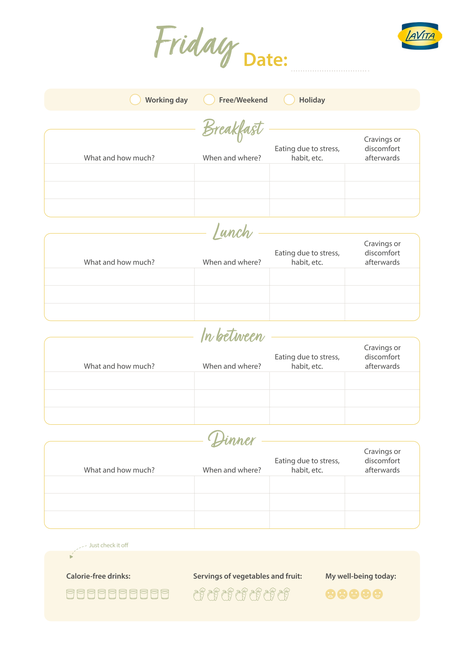 Friday Date:

LaVita

Working day Free/Weekend Holiday

Breakfast

| What and how much? | When and where? | Eating due to stress, habit, etc. | Cravings or discomfort afterwards |
|---|---|---|---|
| | | | |
| | | | |
| | | | |

Lunch

| What and how much? | When and where? | Eating due to stress, habit, etc. | Cravings or discomfort afterwards |
|---|---|---|---|
| | | | |
| | | | |
| | | | |

In between

| What and how much? | When and where? | Eating due to stress, habit, etc. | Cravings or discomfort afterwards |
|---|---|---|---|
| | | | |
| | | | |
| | | | |

Dinner

| What and how much? | When and where? | Eating due to stress, habit, etc. | Cravings or discomfort afterwards |
|---|---|---|---|
| | | | |
| | | | |
| | | | |

Just check it off

Calorie-free drinks:

Servings of vegetables and fruit:

My well-being today: